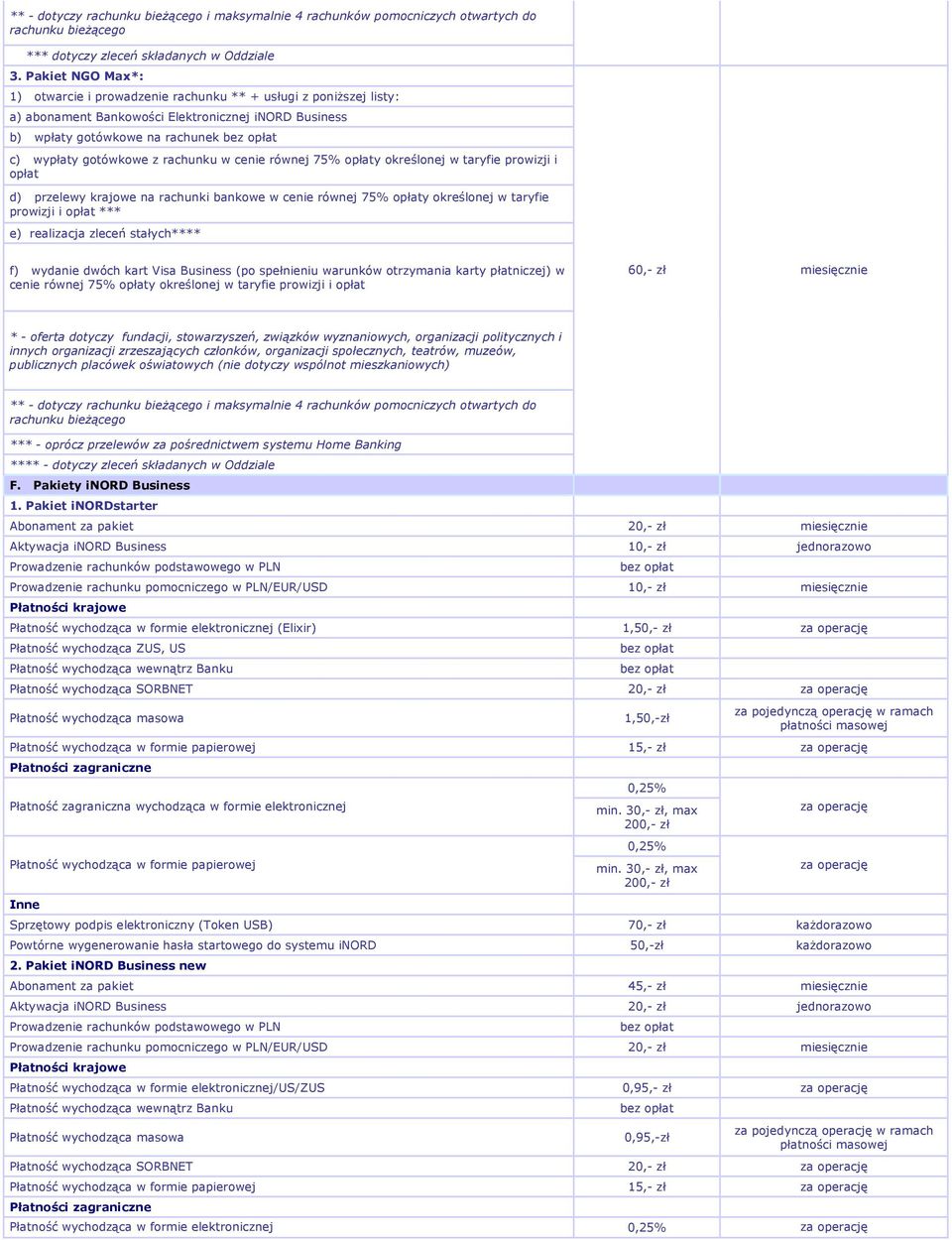 | | | |
|---|---|---|
| ** - dotyczy rachunku bieżącego i maksymalnie 4 rachunków pomocniczych otwartych do rachunku bieżącego | | |
| *** dotyczy zleceń składanych w Oddziale | | |
| **3. Pakiet NGO Max*:** | | |
| 1) otwarcie i prowadzenie rachunku ** + usługi z poniższej listy: | | |
| a) abonament Bankowości Elektronicznej iNORD Business | | |
| b) wpłaty gotówkowe na rachunek bez opłat | | |
| c) wypłaty gotówkowe z rachunku w cenie równej 75% opłaty określonej w taryfie prowizji i opłat | | |
| d) przelewy krajowe na rachunki bankowe w cenie równej 75% opłaty określonej w taryfie prowizji i opłat *** | | |
| e) realizacja zleceń stałych**** | | |
| f) wydanie dwóch kart Visa Business (po spełnieniu warunków otrzymania karty płatniczej) w cenie równej 75% opłaty określonej w taryfie prowizji i opłat | 60,- zł | miesięcznie |
| * - oferta dotyczy fundacji, stowarzyszeń, związków wyznaniowych, organizacji politycznych i innych organizacji zrzeszających członków, organizacji społecznych, teatrów, muzeów, publicznych placówek oświatowych (nie dotyczy wspólnot mieszkaniowych) | | |
| ** - dotyczy rachunku bieżącego i maksymalnie 4 rachunków pomocniczych otwartych do rachunku bieżącego | | |
| *** - oprócz przelewów za pośrednictwem systemu Home Banking | | |
| **** - dotyczy zleceń składanych w Oddziale | | |
| **F. Pakiety iNORD Business** | | |
| **1. Pakiet iNORDstarter** | | |
| Abonament za pakiet | 20,- zł | miesięcznie |
| Aktywacja iNORD Business | 10,- zł | jednorazowo |
| Prowadzenie rachunków podstawowego w PLN | bez opłat | |
| Prowadzenie rachunku pomocniczego w PLN/EUR/USD | 10,- zł | miesięcznie |
| **Płatności krajowe** | | |
| Płatność wychodząca w formie elektronicznej (Elixir) | 1,50,- zł | za operację |
| Płatność wychodząca ZUS, US | bez opłat | |
| Płatność wychodząca wewnątrz Banku | bez opłat | |
| Płatność wychodząca SORBNET | 20,- zł | za operację |
| Płatność wychodząca masowa | 1,50,-zł | za pojedynczą operację w ramach płatności masowej |
| Płatność wychodząca w formie papierowej | 15,- zł | za operację |
| **Płatności zagraniczne** | | |
| Płatność zagraniczna wychodząca w formie elektronicznej | 0,25% min. 30,- zł, max 200,- zł | za operację |
| Płatność wychodząca w formie papierowej | 0,25% min. 30,- zł, max 200,- zł | za operację |
| **Inne** | | |
| Sprzętowy podpis elektroniczny (Token USB) | 70,- zł | każdorazowo |
| Powtórne wygenerowanie hasła startowego do systemu iNORD | 50,-zł | każdorazowo |
| **2. Pakiet iNORD Business new** | | |
| Abonament za pakiet | 45,- zł | miesięcznie |
| Aktywacja iNORD Business | 20,- zł | jednorazowo |
| Prowadzenie rachunków podstawowego w PLN | bez opłat | |
| Prowadzenie rachunku pomocniczego w PLN/EUR/USD | 20,- zł | miesięcznie |
| **Płatności krajowe** | | |
| Płatność wychodząca w formie elektronicznej/US/ZUS | 0,95,- zł | za operację |
| Płatność wychodząca wewnątrz Banku | bez opłat | |
| Płatność wychodząca masowa | 0,95,-zł | za pojedynczą operację w ramach płatności masowej |
| Płatność wychodząca SORBNET | 20,- zł | za operację |
| Płatność wychodząca w formie papierowej | 15,- zł | za operację |
| **Płatności zagraniczne** | | |
| Płatność wychodząca w formie elektronicznej | 0,25% | za operację |